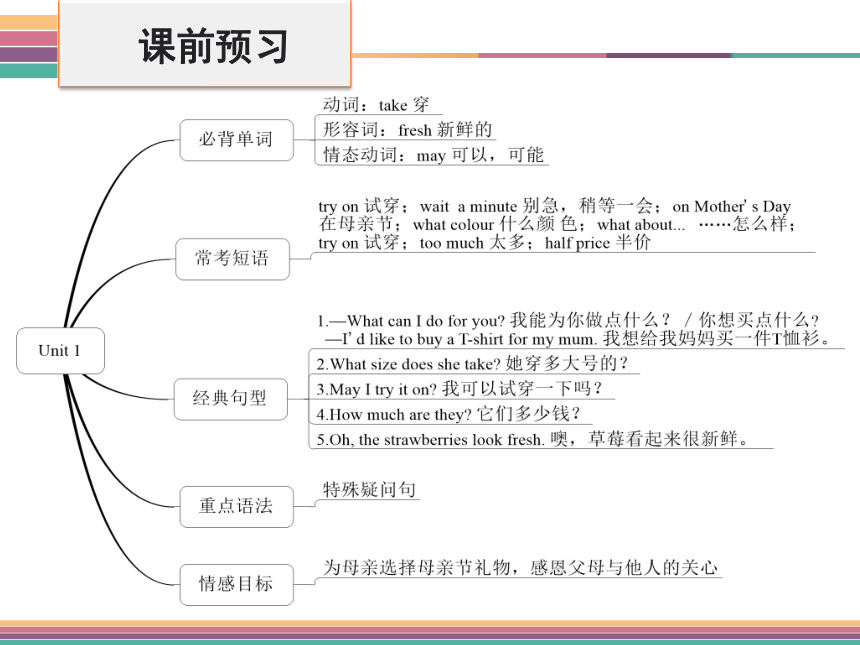 课前预习

Unit 1

必背单词

动词：take 穿

形容词：fresh 新鲜的

情态动词：may 可以，可能

常考短语

try on 试穿；wait a minute 别急，稍等一会；on Mother' s Day 在母亲节；what colour 什么颜 色；what about... ……怎么样；try on 试穿；too much 太多；half price 半价

经典句型

1.—What can I do for you? 我能为你做点什么？ / 你想买点什么？
—I' d like to buy a T-shirt for my mum. 我想给我妈妈买一件T恤衫。

2.What size does she take? 她穿多大号的？

3.May I try it on? 我可以试穿一下吗？

4.How much are they? 它们多少钱？

5.Oh, the strawberries look fresh. 噢，草莓看起来很新鲜。

重点语法

特殊疑问句

情感目标

为母亲选择母亲节礼物，感恩父母与他人的关心